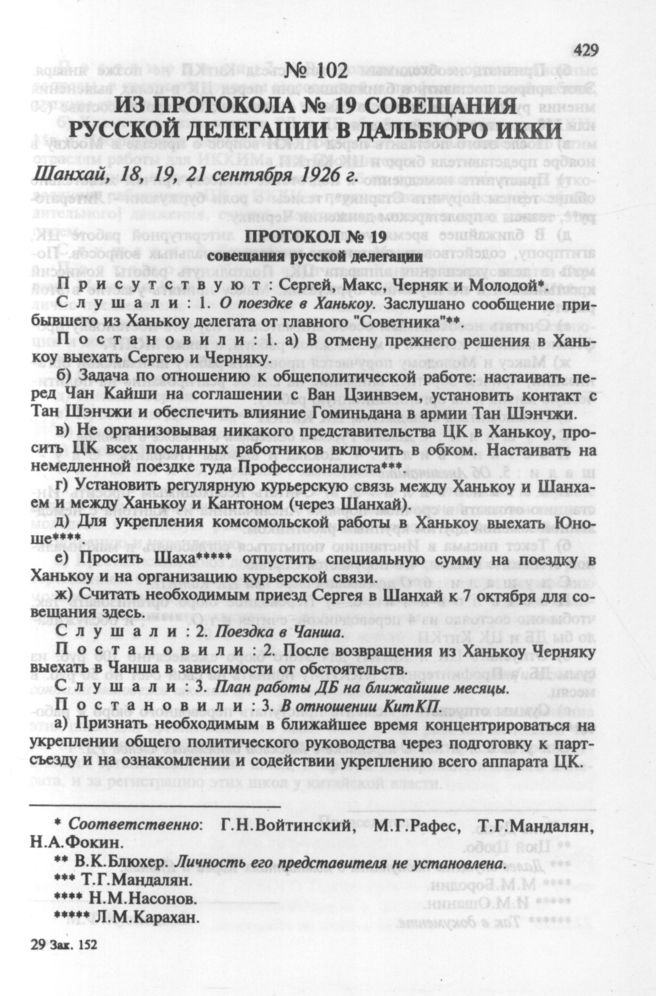 429

№ 102

ИЗ ПРОТОКОЛА № 19 СОВЕЩАНИЯ РУССКОЙ ДЕЛЕГАЦИИ В ДАЛЬБЮРО ИККИ

Шанхай, 18, 19, 21 сентября 1926 г.

ПРОТОКОЛ № 19
совещания русской делегации

Присутствуют: Сергей, Макс, Черняк и Молодой*.

Слушали: 1. О поездке в Ханькоу. Заслушано сообщение прибывшего из Ханькоу делегата от главного "Советника"**.

Постановили: 1. а) В отмену прежнего решения в Ханькоу выехать Сергею и Черняку.

б) Задача по отношению к общеполитической работе: настаивать перед Чан Кайши на соглашении с Ван Цзинвэем, установить контакт с Тан Шэнчжи и обеспечить влияние Гоминьдана в армии Тан Шэнчжи.

в) Не организовывая никакого представительства ЦК в Ханькоу, просить ЦК всех посланных работников включить в обком. Настаивать на немедленной поездке туда Профессионалиста***.

г) Установить регулярную курьерскую связь между Ханькоу и Шанхаем и между Ханькоу и Кантоном (через Шанхай).

д) Для укрепления комсомольской работы в Ханькоу выехать Юноше****.

е) Просить Шаха***** отпустить специальную сумму на поездку в Ханькоу и на организацию курьерской связи.

ж) Считать необходимым приезд Сергея в Шанхай к 7 октября для совещания здесь.

Слушали: 2. Поездка в Чанша.

Постановили: 2. После возвращения из Ханькоу Черняку выехать в Чанша в зависимости от обстоятельств.

Слушали: 3. План работы ДБ на ближайшие месяцы.

Постановили: 3. В отношении КитКП.

а) Признать необходимым в ближайшее время концентрироваться на укреплении общего политического руководства через подготовку к партсъезду и на ознакомлении и содействии укреплению всего аппарата ЦК.

* Соответственно: Г.Н.Войтинский, М.Г.Рафес, Т.Г.Мандалян, Н.А.Фокин.
** В.К.Блюхер. Личность его представителя не установлена.
*** Т.Г.Мандалян.
**** Н.М.Насонов.
***** Л.М.Карахан.

29 Зак. 152